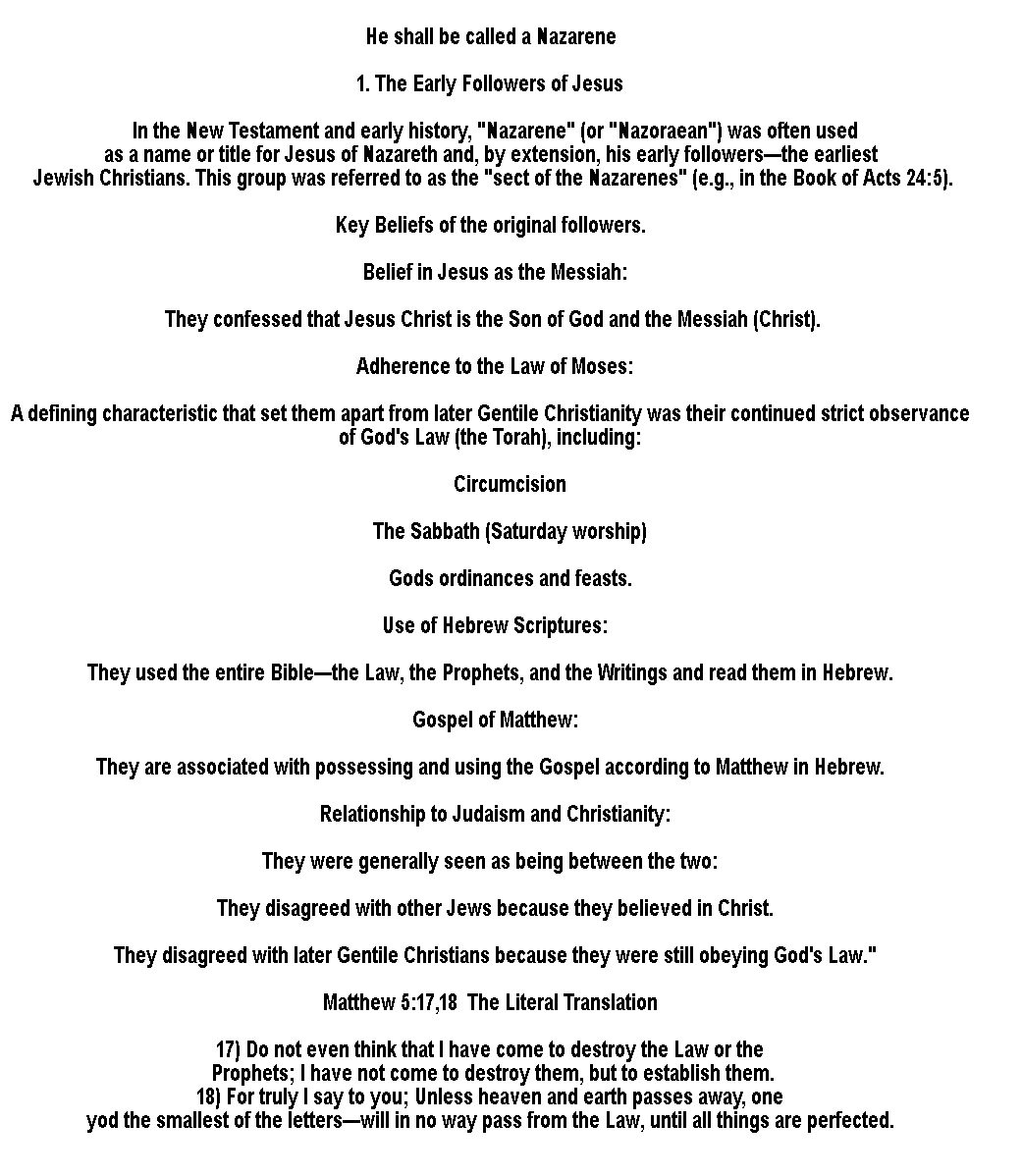 He shall be called a Nazarene

1. The Early Followers of Jesus

In the New Testament and early history, "Nazarene" (or "Nazoraean") was often used as a name or title for Jesus of Nazareth and, by extension, his early followers—the earliest Jewish Christians. This group was referred to as the "sect of the Nazarenes" (e.g., in the Book of Acts 24:5).

Key Beliefs of the original followers.

Belief in Jesus as the Messiah:

They confessed that Jesus Christ is the Son of God and the Messiah (Christ).

Adherence to the Law of Moses:

A defining characteristic that set them apart from later Gentile Christianity was their continued strict observance of God's Law (the Torah), including:

Circumcision

The Sabbath (Saturday worship)

Gods ordinances and feasts.

Use of Hebrew Scriptures:

They used the entire Bible—the Law, the Prophets, and the Writings and read them in Hebrew.

Gospel of Matthew:

They are associated with possessing and using the Gospel according to Matthew in Hebrew.

Relationship to Judaism and Christianity:

They were generally seen as being between the two:

They disagreed with other Jews because they believed in Christ.

They disagreed with later Gentile Christians because they were still obeying God's Law."

Matthew 5:17,18 The Literal Translation

17) Do not even think that I have come to destroy the Law or the Prophets; I have not come to destroy them, but to establish them.
18) For truly I say to you; Unless heaven and earth passes away, one yod the smallest of the letters—will in no way pass from the Law, until all things are perfected.